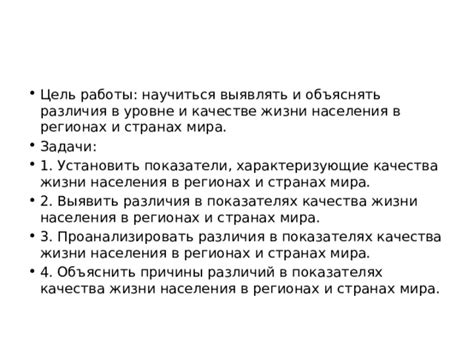 • Цель работы: научиться выявлять и объяснять различия в уровне и качестве жизни населения в регионах и странах мира.

• Задачи:

• 1. Установить показатели, характеризующие качества жизни населения в регионах и странах мира.

• 2. Выявить различия в показателях качества жизни населения в регионах и странах мира.

• 3. Проанализировать различия в показателях качества жизни населения в регионах и странах мира.

• 4. Объяснить причины различий в показателях качества жизни населения в регионах и странах мира.